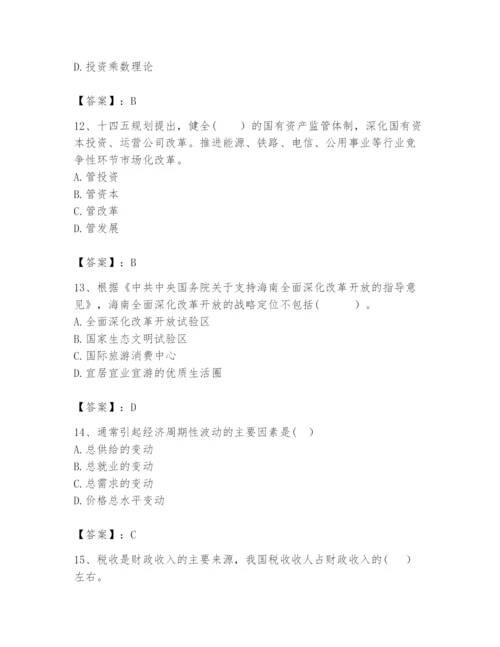 D.投资乘数理论

【答案】：B

12、十四五规划提出，健全(　　)的国有资产监管体制，深化国有资本投资、运营公司改革。推进能源、铁路、电信、公用事业等行业竞争性环节市场化改革。
A.管投资
B.管资本
C.管改革
D.管发展

【答案】：B

13、根据《中共中央国务院关于支持海南全面深化改革开放的指导意见》，海南全面深化改革开放的战略定位不包括(　　　)。
A.全面深化改革开放试验区
B.国家生态文明试验区
C.国际旅游消费中心
D.宜居宜业宜游的优质生活圈

【答案】：D

14、通常引起经济周期性波动的主要因素是(　)
A.总供给的变动
B.总就业的变动
C.总需求的变动
D.价格总水平变动

【答案】：C

15、税收是财政收入的主要来源，我国税收收人占财政收入的(　)左右。